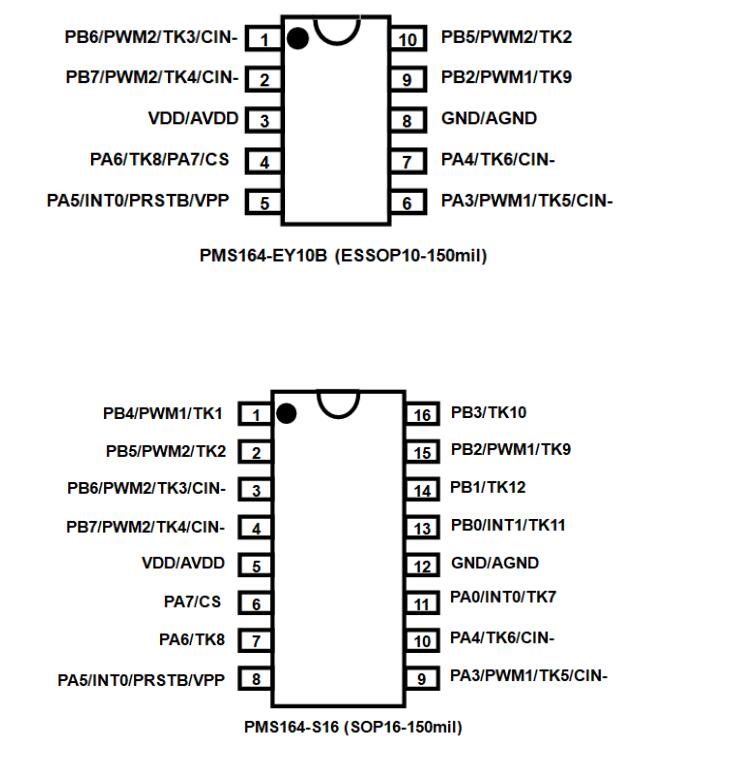 PB6/PWM2/TK3/CIN- 1
PB7/PWM2/TK4/CIN- 2
VDD/AVDD 3
PA6/TK8/PA7/CS 4
PA5/INT0/PRSTB/VPP 5

10 PB5/PWM2/TK2
9 PB2/PWM1/TK9
8 GND/AGND
7 PA4/TK6/CIN-
6 PA3/PWM1/TK5/CIN-

PMS164-EY10B (ESSOP10-150mil)

PB4/PWM1/TK1 1
PB5/PWM2/TK2 2
PB6/PWM2/TK3/CIN- 3
PB7/PWM2/TK4/CIN- 4
VDD/AVDD 5
PA7/CS 6
PA6/TK8 7
PA5/INT0/PRSTB/VPP 8

16 PB3/TK10
15 PB2/PWM1/TK9
14 PB1/TK12
13 PB0/INT1/TK11
12 GND/AGND
11 PA0/INT0/TK7
10 PA4/TK6/CIN-
9 PA3/PWM1/TK5/CIN-

PMS164-S16 (SOP16-150mil)